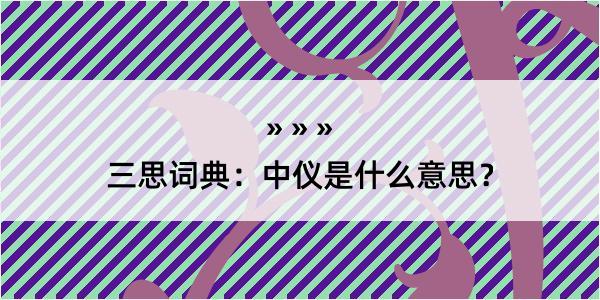 » » »

三思词典：中仪是什么意思?